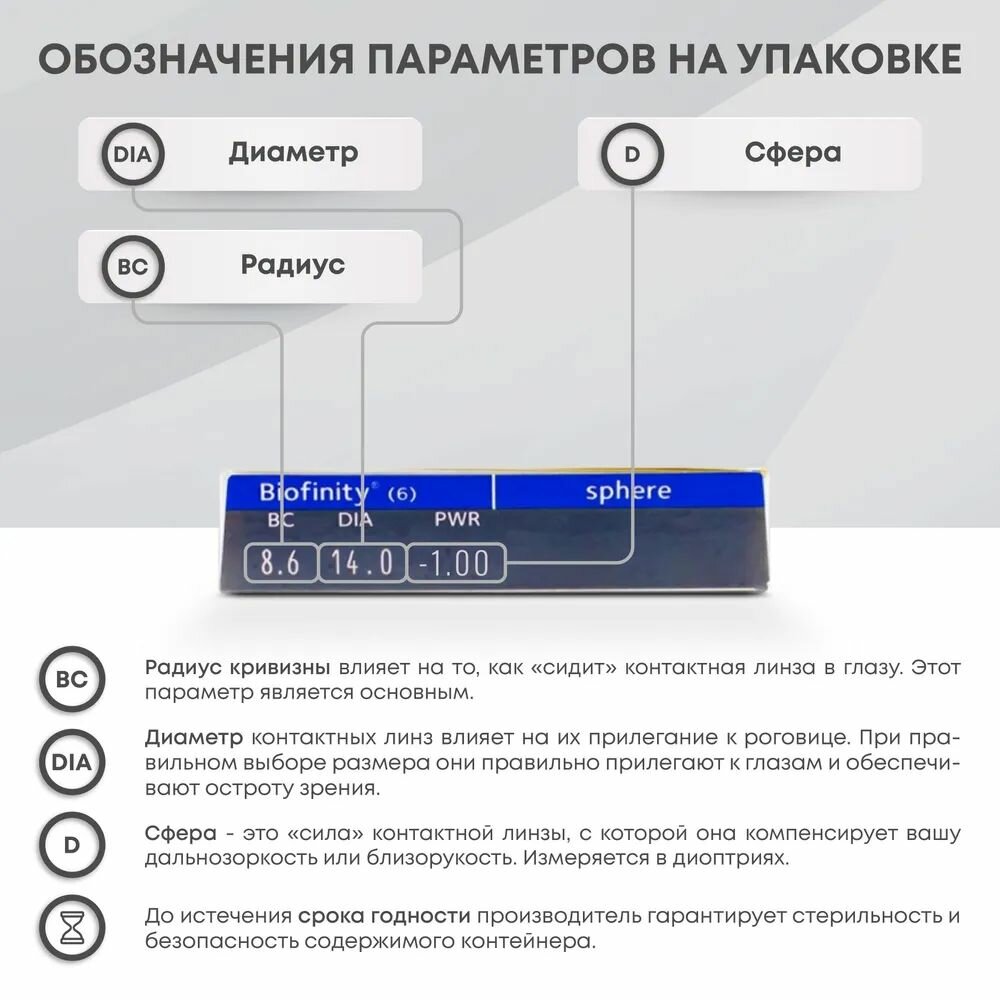 ОБОЗНАЧЕНИЯ ПАРАМЕТРОВ НА УПАКОВКЕ

DIA Диаметр

D Сфера

BC Радиус

Biofinity® (6) sphere

BC DIA PWR

8.6 14.0 -1.00

BC Радиус кривизны влияет на то, как «сидит» контактная линза в глазу. Этот параметр является основным.

DIA Диаметр контактных линз влияет на их прилегание к роговице. При правильном выборе размера они правильно прилегают к глазам и обеспечивают остроту зрения.

D Сфера - это «сила» контактной линзы, с которой она компенсирует вашу дальнозоркость или близорукость. Измеряется в диоптриях.

До истечения срока годности производитель гарантирует стерильность и безопасность содержимого контейнера.